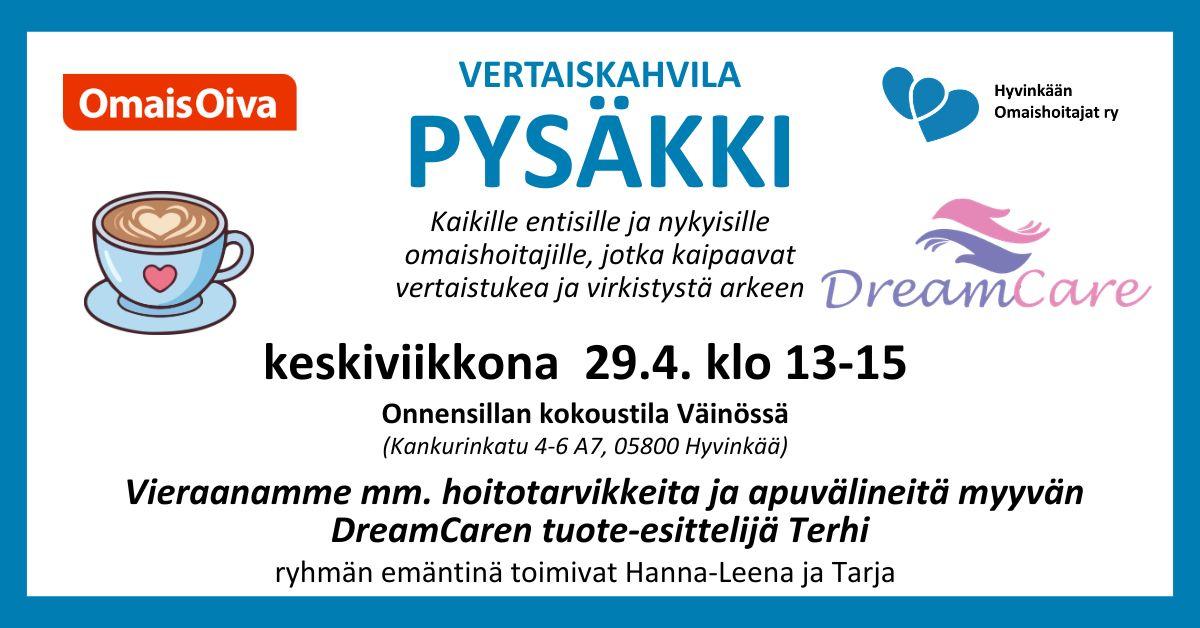 OmaisOiva

VERTAISKAHVILA
PYSÄKKI

Hyvinkään
Omaishoitajat ry

Kaikille entisille ja nykyisille omaishoitajille, jotka kaipaavat vertaistukea ja virkistystä arkeen

DreamCare

keskiviikkona 29.4. klo 13-15

Onnensillan kokoustila Väinössä
(Kankurinkatu 4-6 A7, 05800 Hyvinkää)

Vieraanamme mm. hoitotarvikkeita ja apuvälineitä myyvän DreamCaren tuote-esittelijä Terhi

ryhmän emäntinä toimivat Hanna-Leena ja Tarja